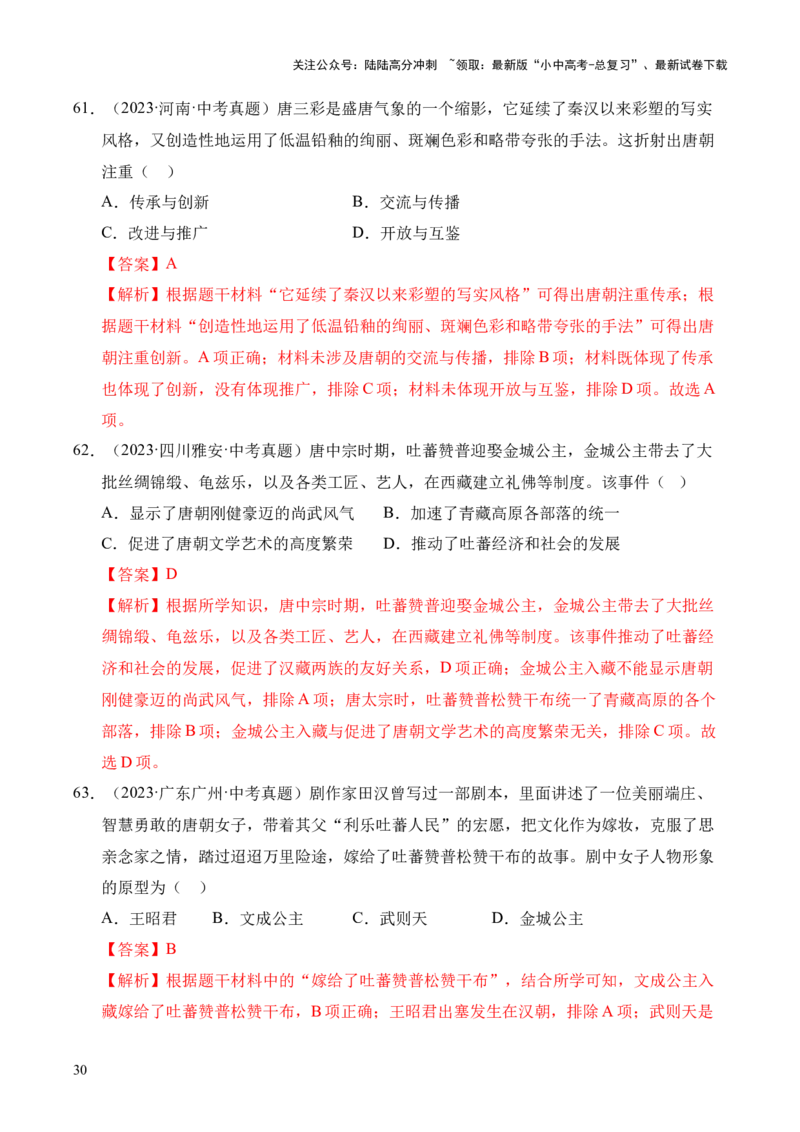 关注公众号：陆陆高分冲刺 ~领取：最新版“小中高考-总复习”、最新试卷下载

61．（2023·河南·中考真题）唐三彩是盛唐气象的一个缩影，它延续了秦汉以来彩塑的写实风格，又创造性地运用了低温铅釉的绚丽、斑斓色彩和略带夸张的手法。这折射出唐朝注重（ ）

A．传承与创新 B．交流与传播

C．改进与推广 D．开放与互鉴

【答案】A

【解析】根据题干材料“它延续了秦汉以来彩塑的写实风格”可得出唐朝注重传承；根据题干材料“创造性地运用了低温铅釉的绚丽、斑斓色彩和略带夸张的手法”可得出唐朝注重创新。A项正确；材料未涉及唐朝的交流与传播，排除B项；材料既体现了传承也体现了创新，没有体现推广，排除C项；材料未体现开放与互鉴，排除D项。故选A项。

62．（2023·四川雅安·中考真题）唐中宗时期，吐蕃赞普迎娶金城公主，金城公主带去了大批丝绸锦缎、龟兹乐，以及各类工匠、艺人，在西藏建立礼佛等制度。该事件（ ）

A．显示了唐朝刚健豪迈的尚武风气 B．加速了青藏高原各部落的统一

C．促进了唐朝文学艺术的高度繁荣 D．推动了吐蕃经济和社会的发展

【答案】D

【解析】根据所学知识，唐中宗时期，吐蕃赞普迎娶金城公主，金城公主带去了大批丝绸锦缎、龟兹乐，以及各类工匠、艺人，在西藏建立礼佛等制度。该事件推动了吐蕃经济和社会的发展，促进了汉藏两族的友好关系，D项正确；金城公主入藏不能显示唐朝刚健豪迈的尚武风气，排除A项；唐太宗时，吐蕃赞普松赞干布统一了青藏高原的各个部落，排除B项；金城公主入藏与促进了唐朝文学艺术的高度繁荣无关，排除C项。故选D项。

63．（2023·广东广州·中考真题）剧作家田汉曾写过一部剧本，里面讲述了一位美丽端庄、智慧勇敢的唐朝女子，带着其父“利乐吐蕃人民”的宏愿，把文化作为嫁妆，克服了思亲念家之情，踏过迢迢万里险途，嫁给了吐蕃赞普松赞干布的故事。剧中女子人物形象的原型为（ ）

A．王昭君 B．文成公主 C．武则天 D．金城公主

【答案】B

【解析】根据题干材料中的“嫁给了吐蕃赞普松赞干布”，结合所学可知，文成公主入藏嫁给了吐蕃赞普松赞干布，B项正确；王昭君出塞发生在汉朝，排除A项；武则天是

30